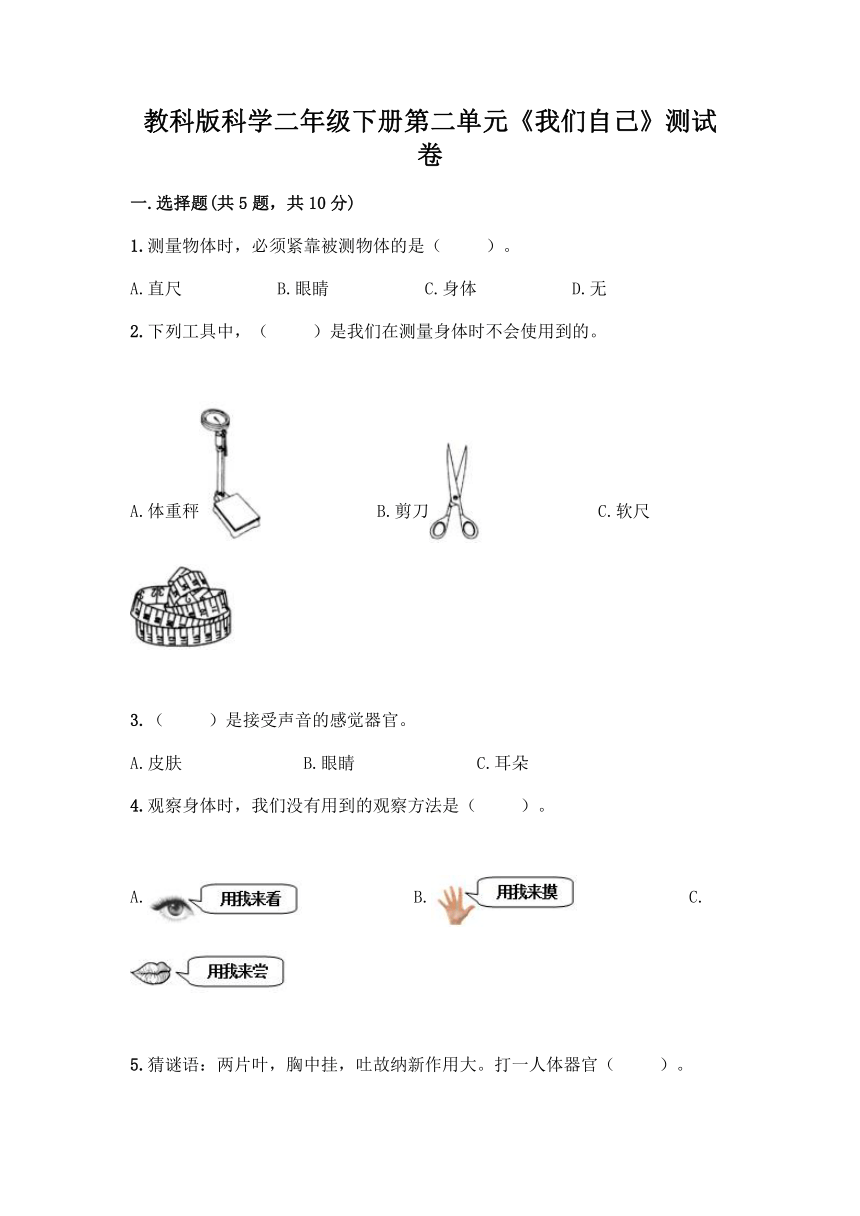 教科版科学二年级下册第二单元《我们自己》测试卷

一.选择题(共5题，共10分)

1.测量物体时，必须紧靠被测物体的是（　　）。

A.直尺　　B.眼睛　　C.身体　　D.无

2.下列工具中，（　　）是我们在测量身体时不会使用到的。

A.体重秤　　B.剪刀　　C.软尺

3.（　　）是接受声音的感觉器官。

A.皮肤　　B.眼睛　　C.耳朵

4.观察身体时，我们没有用到的观察方法是（　　）。

A. 用我来看　　B. 用我来摸　　C. 用我来尝

5.猜谜语：两片叶，胸中挂，吐故纳新作用大。打一人体器官（　　）。